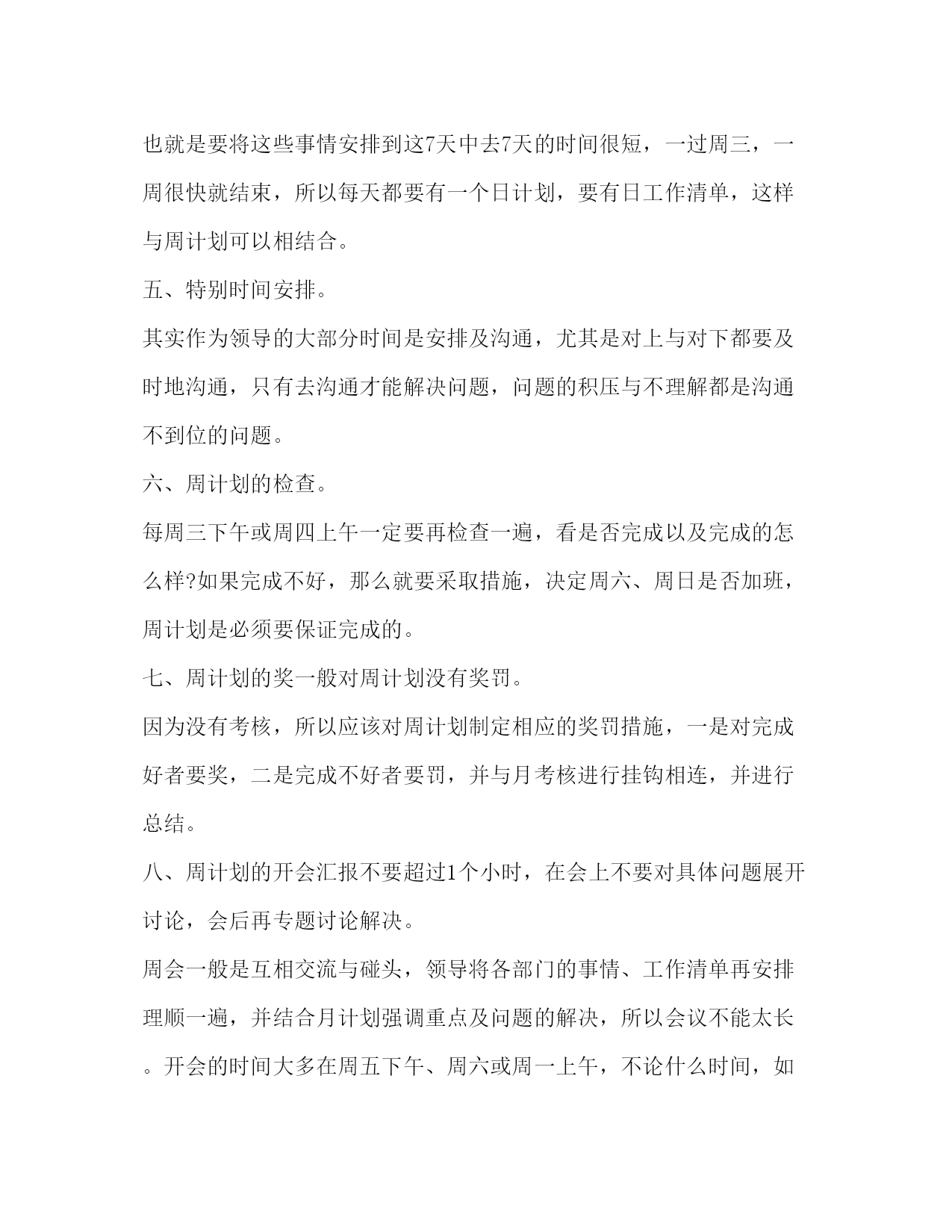 也就是要将这些事情安排到这7天中去7天的时间很短，一过周三，一周很快就结束，所以每天都要有一个日计划，要有日工作清单，这样与周计划可以相结合。

五、特别时间安排。

其实作为领导的大部分时间是安排及沟通，尤其是对上与对下都要及时地沟通，只有去沟通才能解决问题，问题的积压与不理解都是沟通不到位的问题。

六、周计划的检查。

每周三下午或周四上午一定要再检查一遍，看是否完成以及完成的怎么样?如果完成不好，那么就要采取措施，决定周六、周日是否加班，周计划是必须要保证完成的。

七、周计划的奖一般对周计划没有奖罚。

因为没有考核，所以应该对周计划制定相应的奖罚措施，一是对完成好者要奖，二是完成不好者要罚，并与月考核进行挂钩相连，并进行总结。

八、周计划的开会汇报不要超过1个小时，在会上不要对具体问题展开讨论，会后再专题讨论解决。

周会一般是互相交流与碰头，领导将各部门的事情、工作清单再安排理顺一遍，并结合月计划强调重点及问题的解决，所以会议不能太长。开会的时间大多在周五下午、周六或周一上午，不论什么时间，如